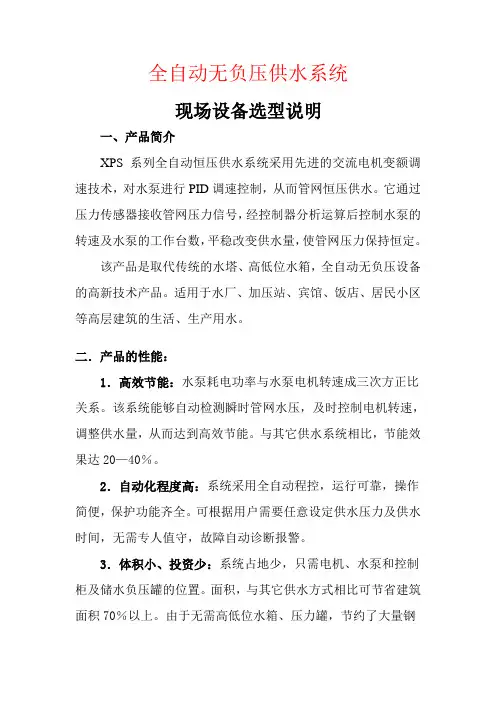 全自动无负压供水系统

现场设备选型说明

一、产品简介

XPS 系列全自动恒压供水系统采用先进的交流电机变额调速技术，对水泵进行 PID 调速控制，从而管网恒压供水。它通过压力传感器接收管网压力信号，经控制器分析运算后控制水泵的转速及水泵的工作台数，平稳改变供水量，使管网压力保持恒定。

该产品是取代传统的水塔、高低位水箱，全自动无负压设备的高新技术产品。适用于水厂、加压站、宾馆、饭店、居民小区等高层建筑的生活、生产用水。

二．产品的性能：

1．高效节能：水泵耗电功率与水泵电机转速成三次方正比关系。该系统能够自动检测瞬时管网水压，及时控制电机转速，调整供水量，从而达到高效节能。与其它供水系统相比，节能效果达 20—40％。

2．自动化程度高：系统采用全自动程控，运行可靠，操作简便，保护功能齐全。可根据用户需要任意设定供水压力及供水时间，无需专人值守，故障自动诊断报警。

3．体积小、投资少：系统占地少，只需电机、水泵和控制柜及储水负压罐的位置。面积，与其它供水方式相比可节省建筑面积 70％以上。由于无需高低位水箱、压力罐，节约了大量钢